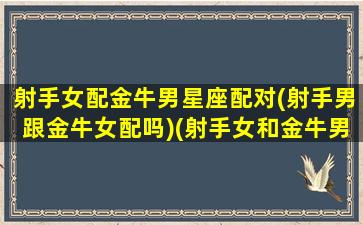 射手女配金牛男星座配对(射手男跟金牛女配吗)(射手女和金牛男